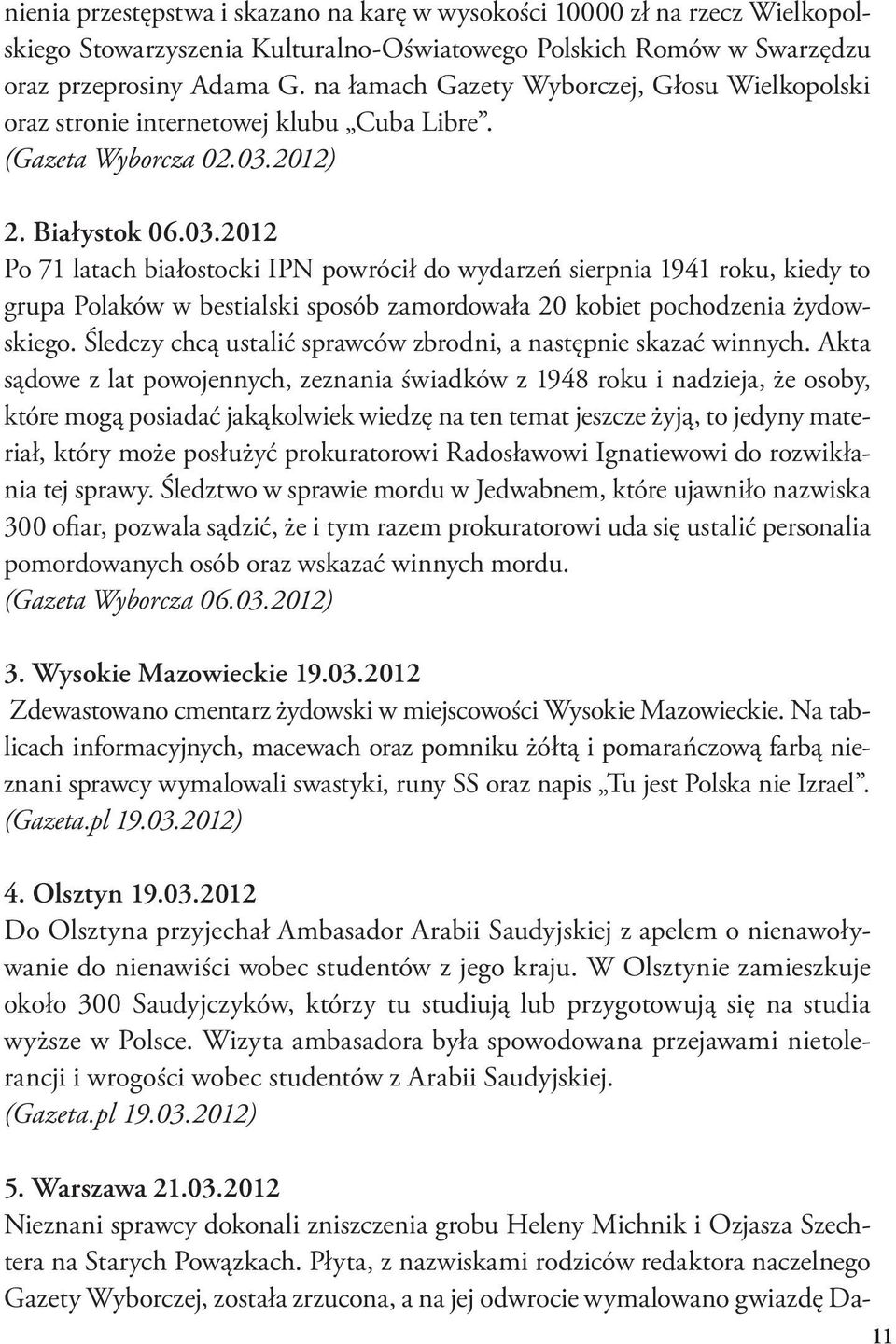 nienia przestępstwa i skazano na karę w wysokości 10000 zł na rzecz Wielkopolskiego Stowarzyszenia Kulturalno-Oświatowego Polskich Romów w Swarzędzu oraz przeprosiny Adama G. na łamach Gazety Wyborczej, Głosu Wielkopolski oraz stronie internetowej klubu „Cuba Libre”.
(Gazeta Wyborcza 02.03.2012)

2. Białystok 06.03.2012
Po 71 latach białostocki IPN powrócił do wydarzeń sierpnia 1941 roku, kiedy to grupa Polaków w bestialski sposób zamordowała 20 kobiet pochodzenia żydowskiego. Śledczy chcą ustalić sprawców zbrodni, a następnie skazać winnych. Akta sądowe z lat powojennych, zeznania świadków z 1948 roku i nadzieja, że osoby, które mogą posiadać jakąkolwiek wiedzę na ten temat jeszcze żyją, to jedyny materiał, który może posłużyć prokuratorowi Radosławowi Ignatiewowi do rozwikłania tej sprawy. Śledztwo w sprawie mordu w Jedwabnem, które ujawniło nazwiska 300 ofiar, pozwala sądzić, że i tym razem prokuratorowi uda się ustalić personalia pomordowanych osób oraz wskazać winnych mordu.
(Gazeta Wyborcza 06.03.2012)

3. Wysokie Mazowieckie 19.03.2012
Zdewastowano cmentarz żydowski w miejscowości Wysokie Mazowieckie. Na tablicach informacyjnych, macewach oraz pomniku żółtą i pomarańczową farbą nieznani sprawcy wymalowali swastyki, runy SS oraz napis „Tu jest Polska nie Izrael”.
(Gazeta.pl 19.03.2012)

4. Olsztyn 19.03.2012
Do Olsztyna przyjechał Ambasador Arabii Saudyjskiej z apelem o nienawoływanie do nienawiści wobec studentów z jego kraju. W Olsztynie zamieszkuje około 300 Saudyjczyków, którzy tu studiują lub przygotowują się na studia wyższe w Polsce. Wizyta ambasadora była spowodowana przejawami nietolerancji i wrogości wobec studentów z Arabii Saudyjskiej.
(Gazeta.pl 19.03.2012)

5. Warszawa 21.03.2012
Nieznani sprawcy dokonali zniszczenia grobu Heleny Michnik i Ozjasza Szechtera na Starych Powązkach. Płyta, z nazwiskami rodziców redaktora naczelnego Gazety Wyborczej, została zrzucona, a na jej odwrocie wymalowano gwiazdę Da-

11